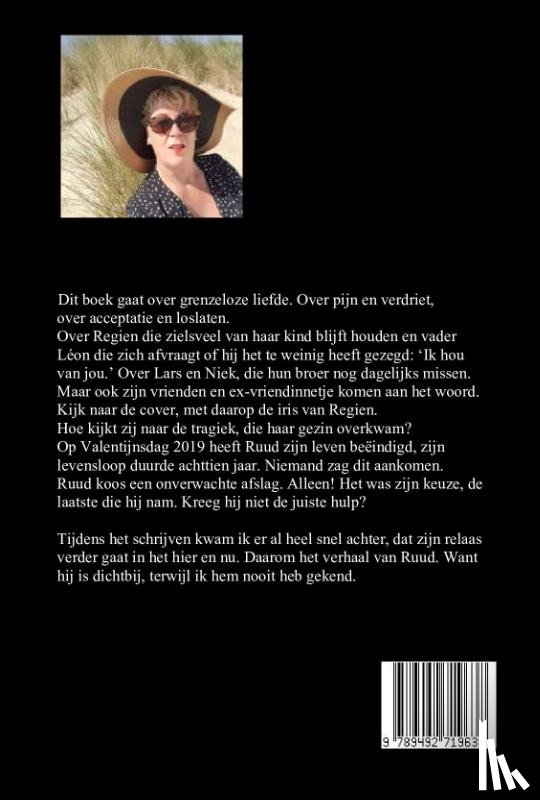 Dit boek gaat over grenzeloze liefde. Over pijn en verdriet, over acceptatie en loslaten.
Over Regien die zielsveel van haar kind blijft houden en vader Léon die zich afvraagt of hij het te weinig heeft gezegd: 'Ik hou van jou.' Over Lars en Niek, die hun broer nog dagelijks missen. Maar ook zijn vrienden en ex-vriendinnetje komen aan het woord. Kijk naar de cover, met daarop de iris van Regien.
Hoe kijkt zij naar de tragiek, die haar gezin overkwam?
Op Valentijnsdag 2019 heeft Ruud zijn leven beëindigd, zijn levensloop duurde achttien jaar. Niemand zag dit aankomen.
Ruud koos een onverwachte afslag. Alleen! Het was zijn keuze, de laatste die hij nam. Kreeg hij niet de juiste hulp?

Tijdens het schrijven kwam ik er al heel snel achter, dat zijn relaas verder gaat in het hier en nu. Daarom het verhaal van Ruud. Want hij is dichtbij, terwijl ik hem nooit heb gekend.

9 789492 71963